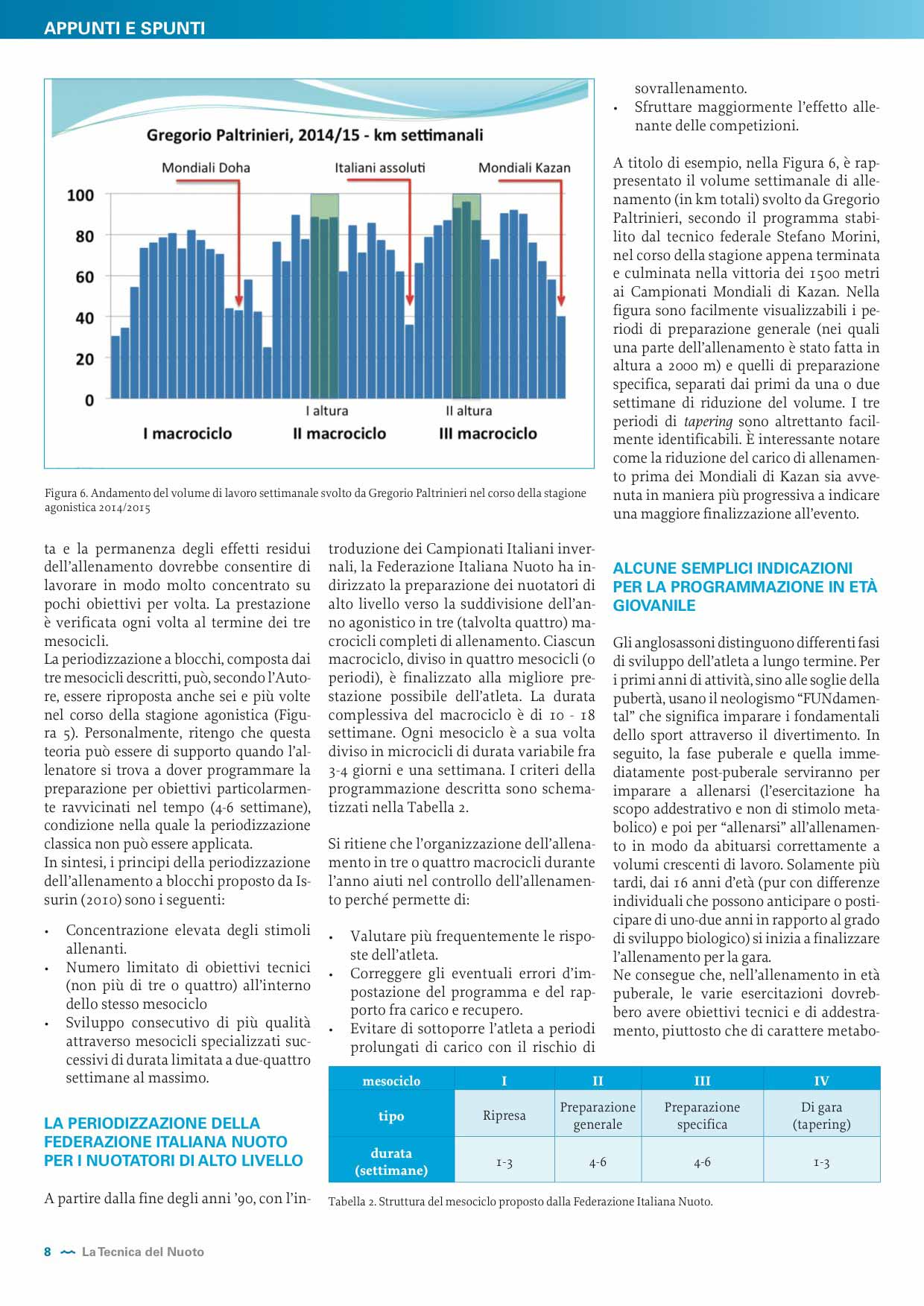 APPUNTI E SPUNTI

Gregorio Paltrinieri, 2014/15 - km settimanali

Mondiali Doha

Italiani assoluti

Mondiali Kazan

100
80
60
40
20
0

I altura

II altura

I macrociclo

II macrociclo

III macrociclo

Figura 6. Andamento del volume di lavoro settimanale svolto da Gregorio Paltrinieri nel corso della stagione agonistica 2014/2015

ta e la permanenza degli effetti residui dell'allenamento dovrebbe consentire di lavorare in modo molto concentrato su pochi obiettivi per volta. La prestazione è verificata ogni volta al termine dei tre mesocicli.
La periodizzazione a blocchi, composta dai tre mesocicli descritti, può, secondo l'Autore, essere riproposta anche sei e più volte nel corso della stagione agonistica (Figura 5). Personalmente, ritengo che questa teoria può essere di supporto quando l'allenatore si trova a dover programmare la preparazione per obiettivi particolarmente ravvicinati nel tempo (4-6 settimane), condizione nella quale la periodizzazione classica non può essere applicata.
In sintesi, i principi della periodizzazione dell'allenamento a blocchi proposto da Issurin (2010) sono i seguenti:

• Concentrazione elevata degli stimoli allenanti.
• Numero limitato di obiettivi tecnici (non più di tre o quattro) all'interno dello stesso mesociclo
• Sviluppo consecutivo di più qualità attraverso mesocicli specializzati successivi di durata limitata a due-quattro settimane al massimo.

LA PERIODIZZAZIONE DELLA FEDERAZIONE ITALIANA NUOTO PER I NUOTATORI DI ALTO LIVELLO

A partire dalla fine degli anni '90, con l'introduzione dei Campionati Italiani invernali, la Federazione Italiana Nuoto ha indirizzato la preparazione dei nuotatori di alto livello verso la suddivisione dell'anno agonistico in tre (talvolta quattro) macrocicli completi di allenamento. Ciascun macrociclo, diviso in quattro mesocicli (o periodi), è finalizzato alla migliore prestazione possibile dell'atleta. La durata complessiva del macrociclo è di 10 - 18 settimane. Ogni mesociclo è a sua volta diviso in microcicli di durata variabile fra 3-4 giorni e una settimana. I criteri della programmazione descritta sono schematizzati nella Tabella 2.

Si ritiene che l'organizzazione dell'allenamento in tre o quattro macrocicli durante l'anno aiuti nel controllo dell'allenamento perché permette di:

• Valutare più frequentemente le risposte dell'atleta.
• Correggere gli eventuali errori d'impostazione del programma e del rapporto fra carico e recupero.
• Evitare di sottoporre l'atleta a periodi prolungati di carico con il rischio di sovrallenamento.
• Sfruttare maggiormente l'effetto allenante delle competizioni.

A titolo di esempio, nella Figura 6, è rappresentato il volume settimanale di allenamento (in km totali) svolto da Gregorio Paltrinieri, secondo il programma stabilito dal tecnico federale Stefano Morini, nel corso della stagione appena terminata e culminata nella vittoria dei 1500 metri ai Campionati Mondiali di Kazan. Nella figura sono facilmente visualizzabili i periodi di preparazione generale (nei quali una parte dell'allenamento è stato fatta in altura a 2000 m) e quelli di preparazione specifica, separati dai primi da una o due settimane di riduzione del volume. I tre periodi di tapering sono altrettanto facilmente identificabili. È interessante notare come la riduzione del carico di allenamento prima dei Mondiali di Kazan sia avvenuta in maniera più progressiva a indicare una maggiore finalizzazione all'evento.

ALCUNE SEMPLICI INDICAZIONI PER LA PROGRAMMAZIONE IN ETÀ GIOVANILE

Gli anglosassoni distinguono differenti fasi di sviluppo dell'atleta a lungo termine. Per i primi anni di attività, sino alle soglie della pubertà, usano il neologismo "FUNdamental" che significa imparare i fondamentali dello sport attraverso il divertimento. In seguito, la fase puberale e quella immediatamente post-puberale serviranno per imparare a allenarsi (l'esercitazione ha scopo addestrativo e non di stimolo metabolico) e poi per "allenarsi" all'allenamento in modo da abituarsi correttamente a volumi crescenti di lavoro. Solamente più tardi, dai 16 anni d'età (pur con differenze individuali che possono anticipare o posticipare di uno-due anni in rapporto al grado di sviluppo biologico) si inizia a finalizzare l'allenamento per la gara.
Ne consegue che, nell'allenamento in età puberale, le varie esercitazioni dovrebbero avere obiettivi tecnici e di addestramento, piuttosto che di carattere metabo-

| mesociclo | I | II | III | IV |
|---|---|---|---|---|
| tipo | Ripresa | Preparazione generale | Preparazione specifica | Di gara (tapering) |
| durata (settimane) | 1-3 | 4-6 | 4-6 | 1-3 |

Tabella 2. Struttura del mesociclo proposto dalla Federazione Italiana Nuoto.

8 La Tecnica del Nuoto